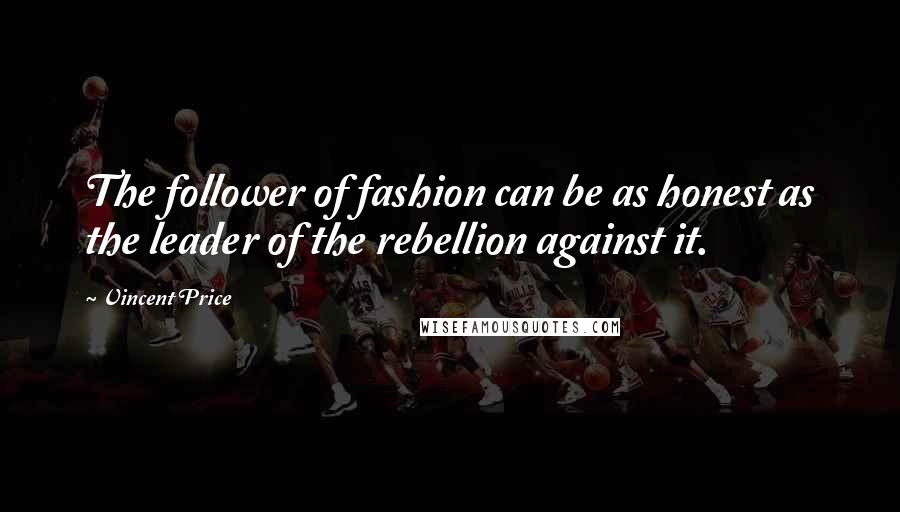 The follower of fashion can be as honest as the leader of the rebellion against it.

~ Vincent Price

WISEFAMOUSQUOTES.COM